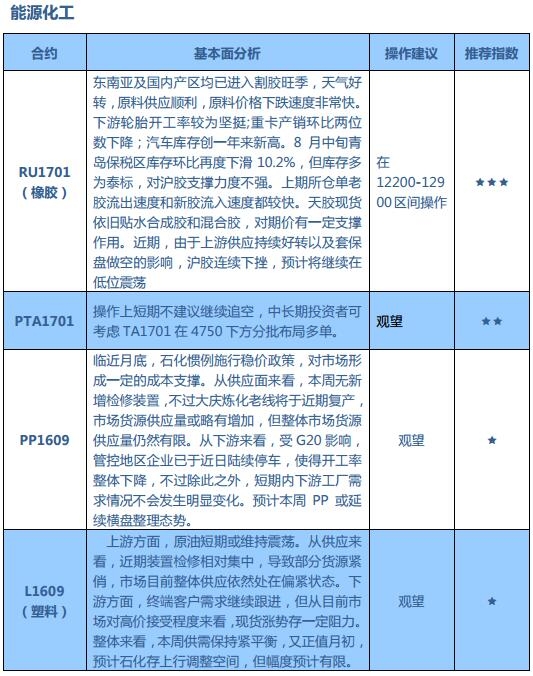 能源化工

| 合约 | 基本面分析 | 操作建议 | 推荐指数 |
|---|---|---|---|
| RU1701（橡胶） | 东南亚及国内产区均已进入割胶旺季，天气好转，原料供应顺利，原料价格下跌速度非常快。下游轮胎开工率较为坚挺;重卡产销环比两位数下降；汽车库存创一年来新高。8 月中旬青岛保税区库存环比再度下滑 10.2%，但库存多为泰标，对沪胶支撑力度不强。上期所仓单老胶流出速度和新胶流入速度都较快。天胶现货依旧贴水合成胶和混合胶，对期价有一定支撑作用。近期，由于上游供应持续好转以及套保盘做空的影响，沪胶连续下挫，预计将继续在低位震荡 | 在 12200-12900 区间操作 | ★★★ |
| PTA1701 | 操作上短期不建议继续追空，中长期投资者可考虑 TA1701 在 4750 下方分批布局多单。 | 观望 | ★★ |
| PP1609 | 临近月底，石化惯例施行稳价政策，对市场形成一定的成本支撑。从供应面来看，本周无新增检修装置，不过大庆炼化老线将于近期复产，市场货源供应量或略有增加，但整体市场货源供应量仍然有限。从下游来看，受 G20 影响，管控地区企业已于近日陆续停车，使得开工率整体下降，不过除此之外，短期内下游工厂需求情况不会发生明显变化。预计本周 PP 或延续横盘整理态势。 | 观望 | ★ |
| L1609（塑料） | 上游方面，原油短期或维持震荡。从供应来看，近期装置检修相对集中，导致部分货源紧俏，市场目前整体供应依然处在偏紧状态。下游方面，终端客户需求继续跟进，但从目前市场对高价接受程度来看，现货涨势存一定阻力。整体来看，本周供需保持紧平衡，又正值月初，预计石化存上行调整空间，但幅度预计有限。 | 观望 | ★ |